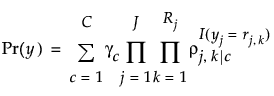 $\Pr(y) = \sum_{c=1}^{C} \gamma_c \prod_{j=1}^{J} \prod_{k=1}^{R_j} \rho_{j,k|c}^{I(y_j = r_{j,k})}$